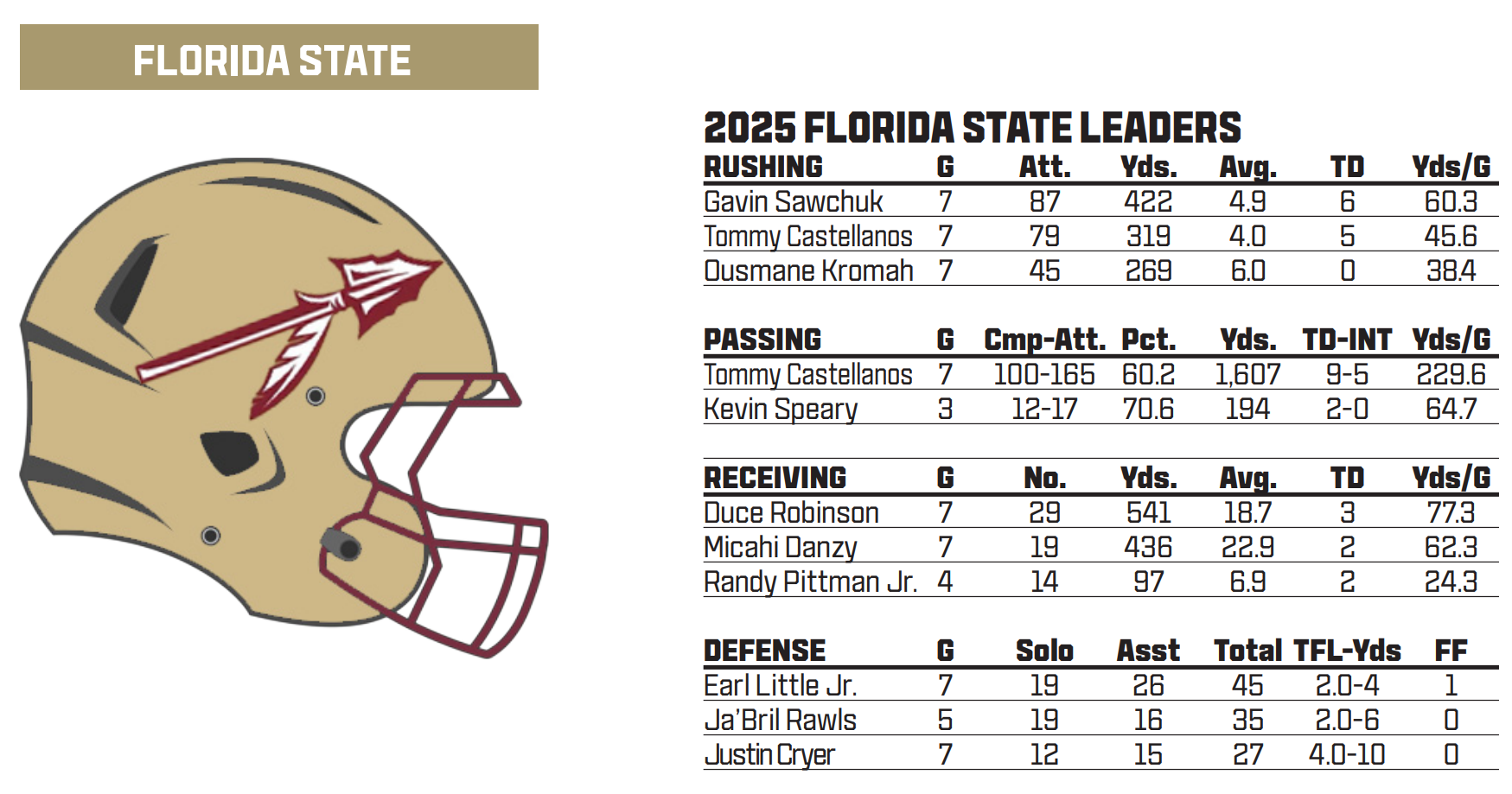 FLORIDA STATE

2025 FLORIDA STATE LEADERS

| RUSHING | G | Att. | Yds. | Avg. | TD | Yds/G |
|---|---|---|---|---|---|---|
| Gavin Sawchuk | 7 | 87 | 422 | 4.9 | 6 | 60.3 |
| Tommy Castellanos | 7 | 79 | 319 | 4.0 | 5 | 45.6 |
| Ousmane Kromah | 7 | 45 | 269 | 6.0 | 0 | 38.4 |

| PASSING | G | Cmp-Att. | Pct. | Yds. | TD-INT | Yds/G |
|---|---|---|---|---|---|---|
| Tommy Castellanos | 7 | 100-165 | 60.2 | 1,607 | 9-5 | 229.6 |
| Kevin Speary | 3 | 12-17 | 70.6 | 194 | 2-0 | 64.7 |

| RECEIVING | G | No. | Yds. | Avg. | TD | Yds/G |
|---|---|---|---|---|---|---|
| Duce Robinson | 7 | 29 | 541 | 18.7 | 3 | 77.3 |
| Micahi Danzy | 7 | 19 | 436 | 22.9 | 2 | 62.3 |
| Randy Pittman Jr. | 4 | 14 | 97 | 6.9 | 2 | 24.3 |

| DEFENSE | G | Solo | Asst | Total | TFL-Yds | FF |
|---|---|---|---|---|---|---|
| Earl Little Jr. | 7 | 19 | 26 | 45 | 2.0-4 | 1 |
| Ja'Bril Rawls | 5 | 19 | 16 | 35 | 2.0-6 | 0 |
| Justin Cryer | 7 | 12 | 15 | 27 | 4.0-10 | 0 |